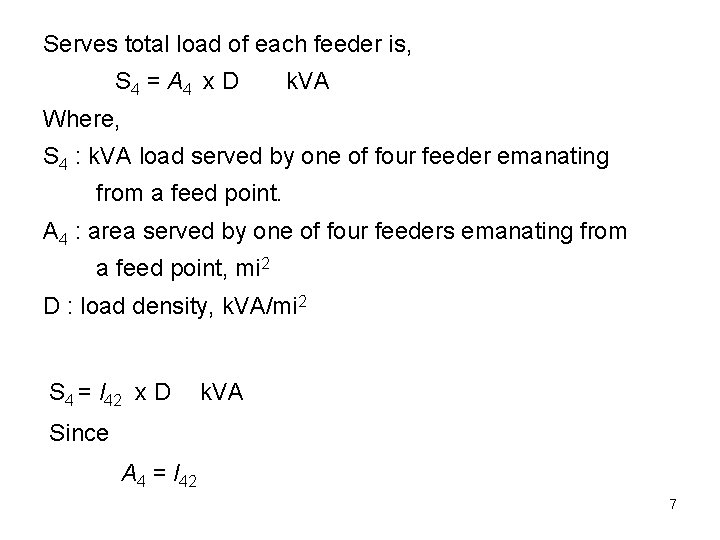 Serves total load of each feeder is,

$S_4 = A_4 \times D$ kVA

Where,

$S_4$ : kVA load served by one of four feeder emanating from a feed point.

$A_4$ : area served by one of four feeders emanating from a feed point, $mi^2$

D : load density, $kVA/mi^2$

$S_4 = l_{42} \times D$ kVA

Since

$A_4 = l_{42}$

7